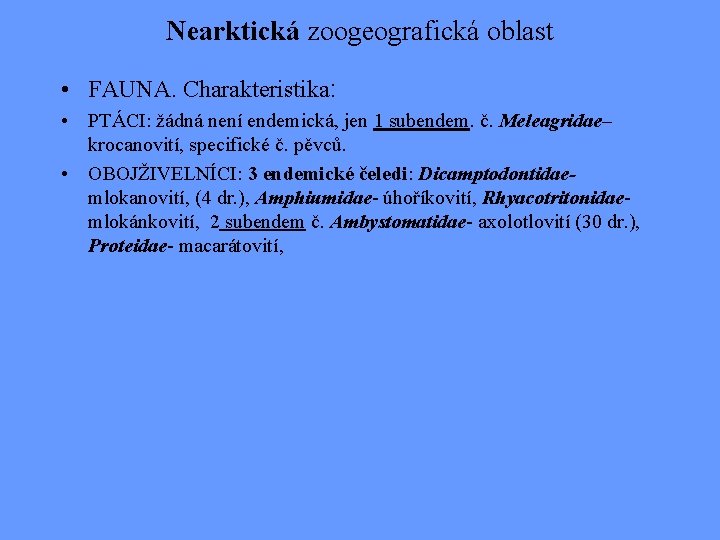 Nearktická zoogeografická oblast

• FAUNA. Charakteristika:

• PTÁCI: žádná není endemická, jen 1 subendem. č. Meleagridae– krocanovití, specifické č. pěvců.

• OBOJŽIVELNÍCI: 3 endemické čeledi: Dicamptodontidae- mlokanovití, (4 dr.), Amphiumidae- úhoříkovití, Rhyacotritonidae- mlokánkovití, 2 subendem č. Ambystomatidae- axolotlovití (30 dr.), Proteidae- macarátovití,